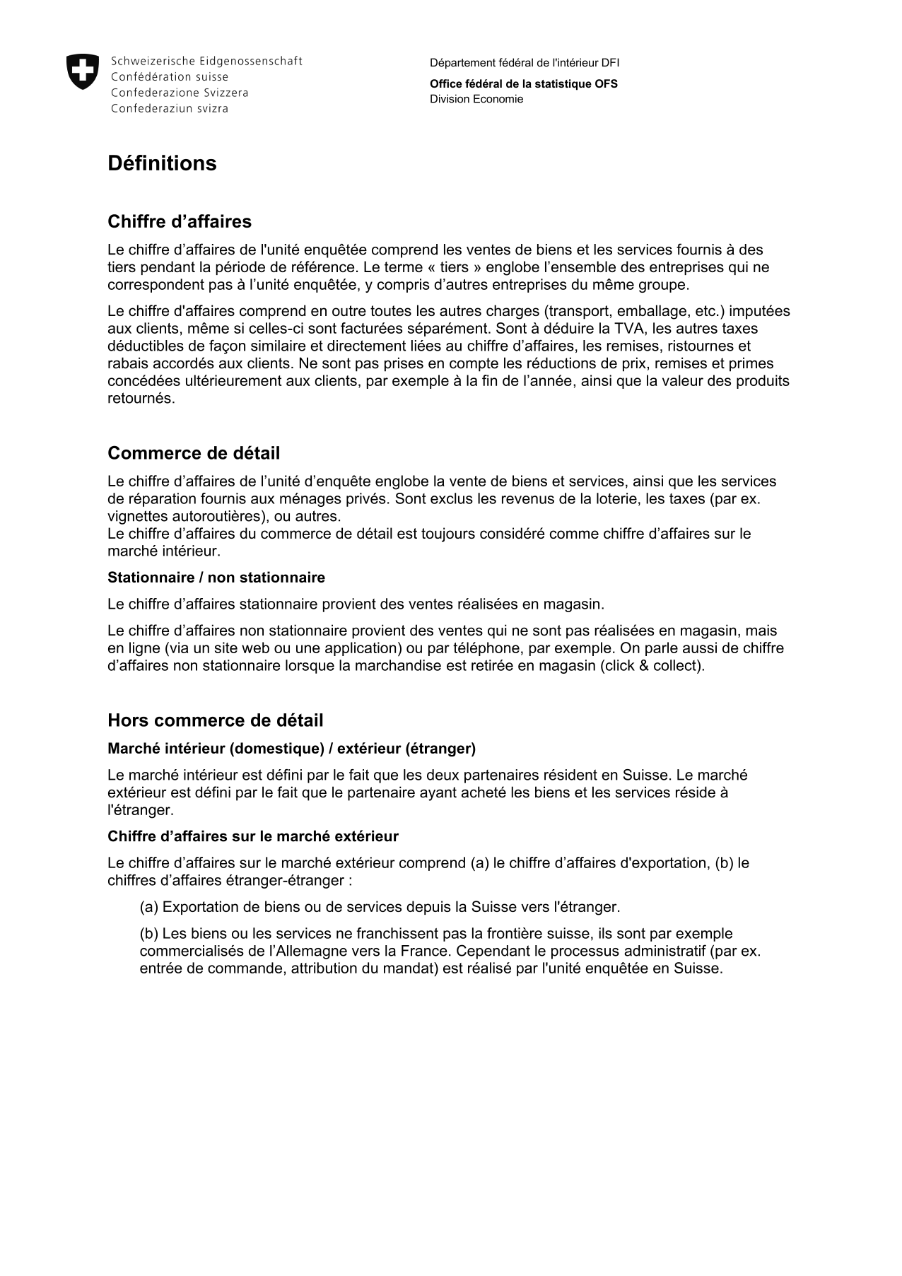 Schweizerische Eidgenossenschaft
Confédération suisse
Confederazione Svizzera
Confederaziun svizra

Département fédéral de l'intérieur DFI
Office fédéral de la statistique OFS
Division Economie

Définitions

Chiffre d'affaires

Le chiffre d'affaires de l'unité enquêtée comprend les ventes de biens et les services fournis à des tiers pendant la période de référence. Le terme « tiers » englobe l'ensemble des entreprises qui ne correspondent pas à l'unité enquêtée, y compris d'autres entreprises du même groupe.

Le chiffre d'affaires comprend en outre toutes les autres charges (transport, emballage, etc.) imputées aux clients, même si celles-ci sont facturées séparément. Sont à déduire la TVA, les autres taxes déductibles de façon similaire et directement liées au chiffre d'affaires, les remises, ristournes et rabais accordés aux clients. Ne sont pas prises en compte les réductions de prix, remises et primes concédées ultérieurement aux clients, par exemple à la fin de l'année, ainsi que la valeur des produits retournés.

Commerce de détail

Le chiffre d'affaires de l'unité d'enquête englobe la vente de biens et services, ainsi que les services de réparation fournis aux ménages privés. Sont exclus les revenus de la loterie, les taxes (par ex. vignettes autoroutières), ou autres.
Le chiffre d'affaires du commerce de détail est toujours considéré comme chiffre d'affaires sur le marché intérieur.

Stationnaire / non stationnaire

Le chiffre d'affaires stationnaire provient des ventes réalisées en magasin.

Le chiffre d'affaires non stationnaire provient des ventes qui ne sont pas réalisées en magasin, mais en ligne (via un site web ou une application) ou par téléphone, par exemple. On parle aussi de chiffre d'affaires non stationnaire lorsque la marchandise est retirée en magasin (click & collect).

Hors commerce de détail

Marché intérieur (domestique) / extérieur (étranger)

Le marché intérieur est défini par le fait que les deux partenaires résident en Suisse. Le marché extérieur est défini par le fait que le partenaire ayant acheté les biens et les services réside à l'étranger.

Chiffre d'affaires sur le marché extérieur

Le chiffre d'affaires sur le marché extérieur comprend (a) le chiffre d'affaires d'exportation, (b) le chiffres d'affaires étranger-étranger :

(a) Exportation de biens ou de services depuis la Suisse vers l'étranger.

(b) Les biens ou les services ne franchissent pas la frontière suisse, ils sont par exemple commercialisés de l'Allemagne vers la France. Cependant le processus administratif (par ex. entrée de commande, attribution du mandat) est réalisé par l'unité enquêtée en Suisse.